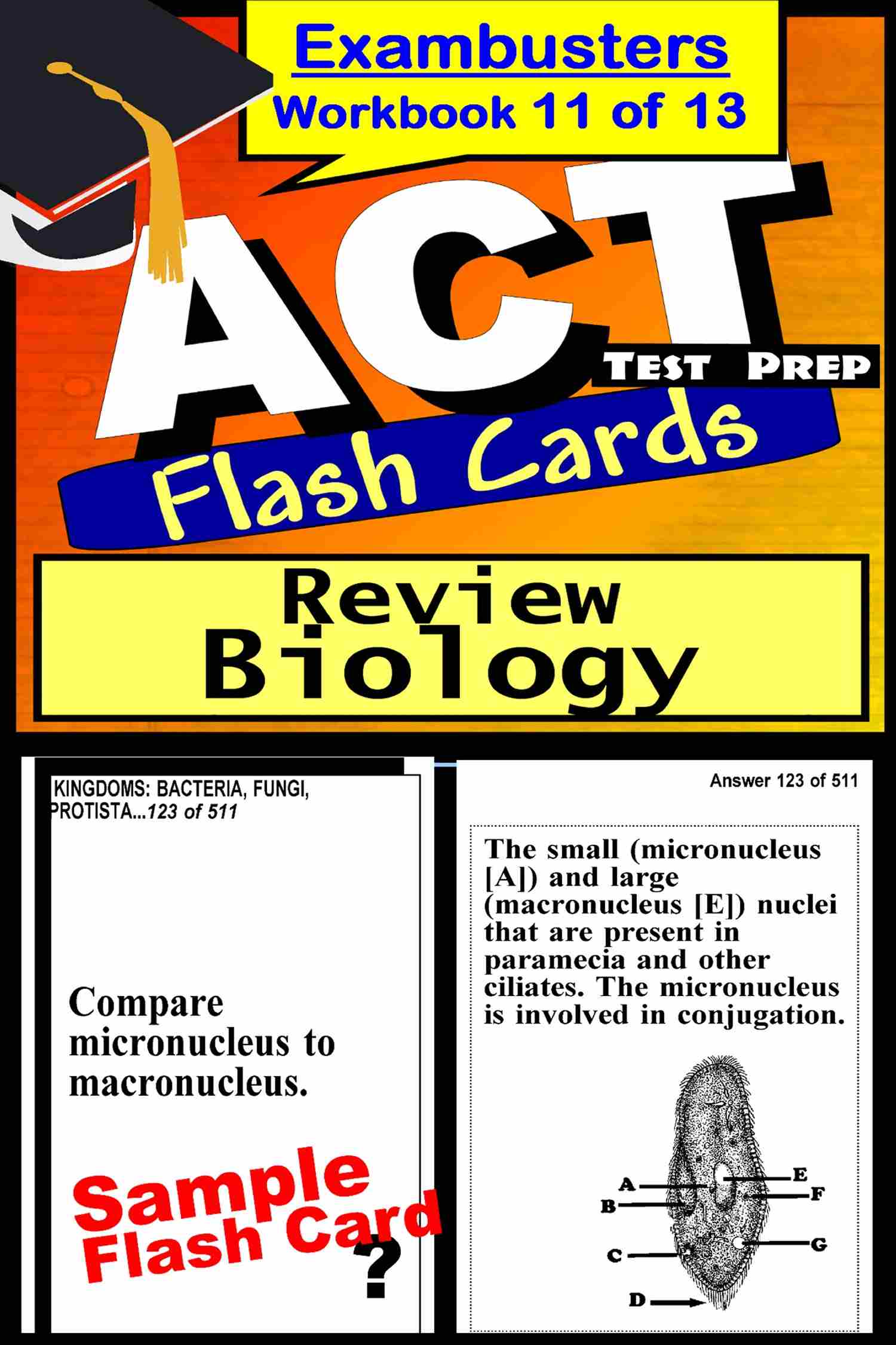 Exambusters
Workbook 11 of 13

ACT

TEST PREP

Flash Cards

Review
Biology

KINGDOMS: BACTERIA, FUNGI, PROTISTA...123 of 511

Compare micronucleus to macronucleus.

Sample Flash Card

?

Answer 123 of 511

The small (micronucleus [A]) and large (macronucleus [E]) nuclei that are present in paramecia and other ciliates. The micronucleus is involved in conjugation.

A
B
C
D
E
F
G